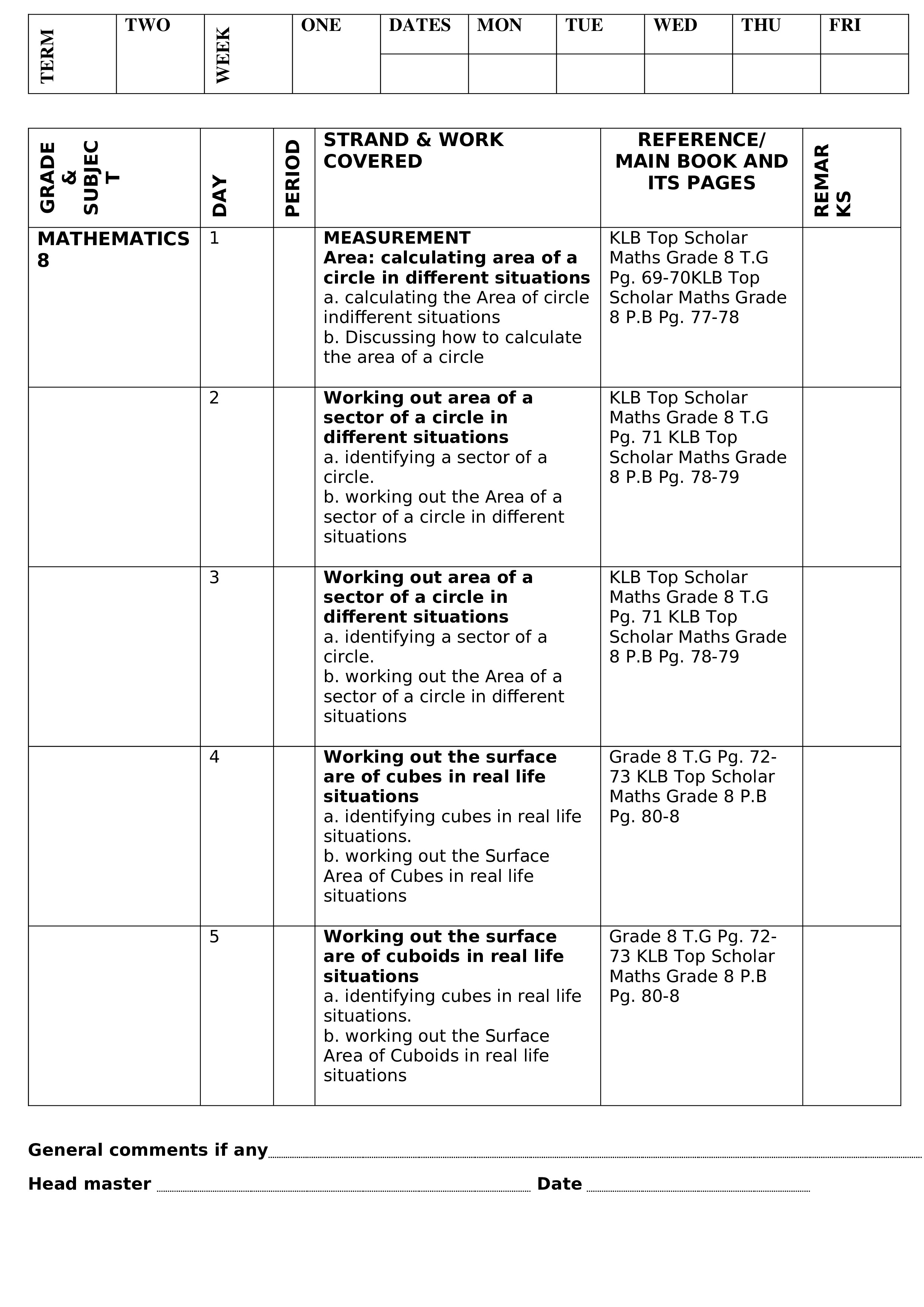 | TERM | TWO | WEEK | ONE | DATES | MON | TUE | WED | THU | FRI |
|---|---|---|---|---|---|---|---|---|---|
| | | | | | | | | | |

| GRADE & SUBJECT | DAY | PERIOD | STRAND & WORK COVERED | REFERENCE/ MAIN BOOK AND ITS PAGES | REMARKS |
|---|---|---|---|---|---|
| MATHEMATICS 8 | 1 | | MEASUREMENT Area: calculating area of a circle in different situations a. calculating the Area of circle indifferent situations b. Discussing how to calculate the area of a circle | KLB Top Scholar Maths Grade 8 T.G Pg. 69-70KLB Top Scholar Maths Grade 8 P.B Pg. 77-78 | |
| | 2 | | Working out area of a sector of a circle in different situations a. identifying a sector of a circle. b. working out the Area of a sector of a circle in different situations | KLB Top Scholar Maths Grade 8 T.G Pg. 71 KLB Top Scholar Maths Grade 8 P.B Pg. 78-79 | |
| | 3 | | Working out area of a sector of a circle in different situations a. identifying a sector of a circle. b. working out the Area of a sector of a circle in different situations | KLB Top Scholar Maths Grade 8 T.G Pg. 71 KLB Top Scholar Maths Grade 8 P.B Pg. 78-79 | |
| | 4 | | Working out the surface are of cubes in real life situations a. identifying cubes in real life situations. b. working out the Surface Area of Cubes in real life situations | Grade 8 T.G Pg. 72-73 KLB Top Scholar Maths Grade 8 P.B Pg. 80-8 | |
| | 5 | | Working out the surface are of cuboids in real life situations a. identifying cubes in real life situations. b. working out the Surface Area of Cuboids in real life situations | Grade 8 T.G Pg. 72-73 KLB Top Scholar Maths Grade 8 P.B Pg. 80-8 | |

General comments if any ____

Head master ____ Date ____